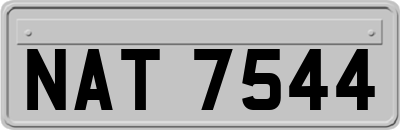 NAT 7544